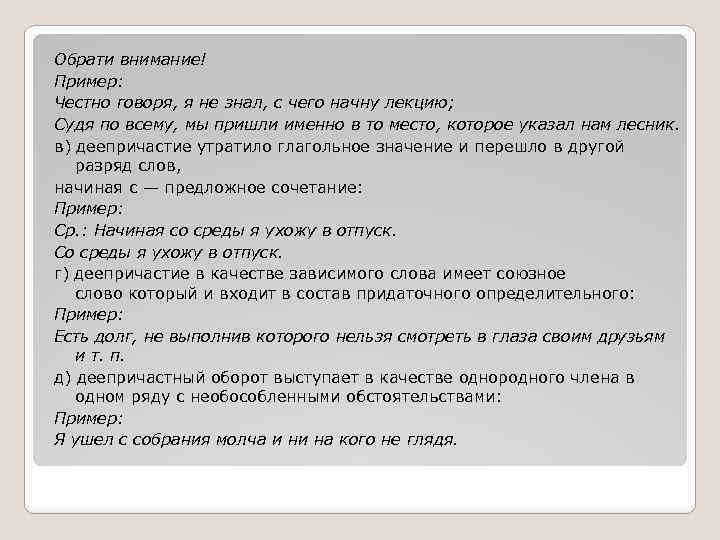 Обрати внимание!
Пример:
Честно говоря, я не знал, с чего начну лекцию;
Судя по всему, мы пришли именно в то место, которое указал нам лесник.
в) деепричастие утратило глагольное значение и перешло в другой разряд слов,
начиная с — предложное сочетание:
Пример:
Ср.: Начиная со среды я ухожу в отпуск.
Со среды я ухожу в отпуск.
г) деепричастие в качестве зависимого слова имеет союзное слово который и входит в состав придаточного определительного:
Пример:
Есть долг, не выполнив которого нельзя смотреть в глаза своим друзьям и т. п.
д) деепричастный оборот выступает в качестве однородного члена в одном ряду с необособленными обстоятельствами:
Пример:
Я ушел с собрания молча и ни на кого не глядя.